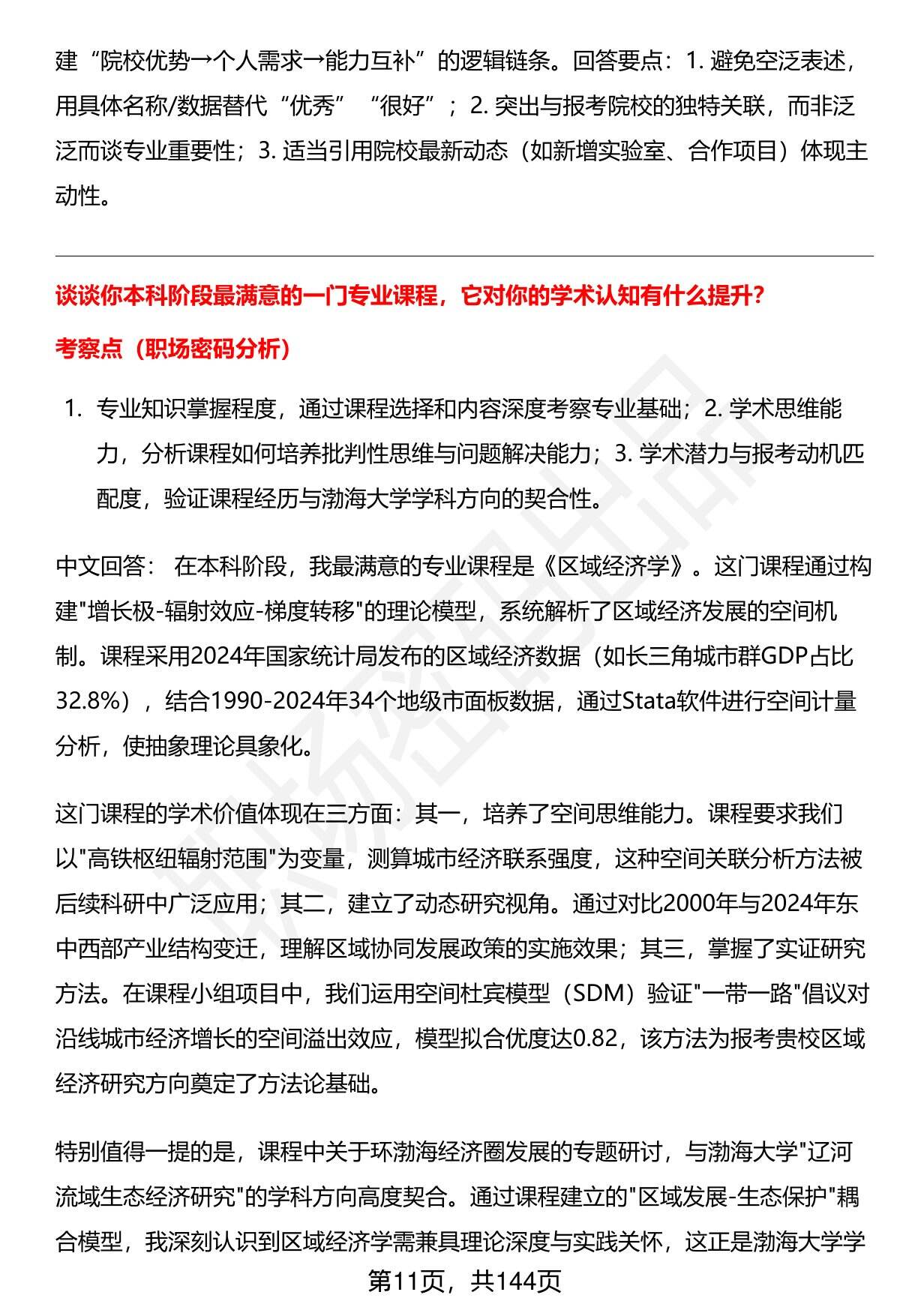 建“院校优势→个人需求→能力互补”的逻辑链条。回答要点：1. 避免空泛表述，用具体名称/数据替代“优秀”“很好”；2. 突出与报考院校的独特关联，而非泛泛而谈专业重要性；3. 适当引用院校最新动态（如新增实验室、合作项目）体现主动性。

谈谈你本科阶段最满意的一门专业课程，它对你的学术认知有什么提升?

考察点（职场密码分析）

1. 专业知识掌握程度，通过课程选择和内容深度考察专业基础；2. 学术思维能力，分析课程如何培养批判性思维与问题解决能力；3. 学术潜力与报考动机匹配度，验证课程经历与渤海大学学科方向的契合性。

中文回答： 在本科阶段，我最满意的专业课程是《区域经济学》。这门课程通过构建"增长极-辐射效应-梯度转移"的理论模型，系统解析了区域经济发展的空间机制。课程采用2024年国家统计局发布的区域经济数据（如长三角城市群GDP占比32.8%），结合1990-2024年34个地级市面板数据，通过Stata软件进行空间计量分析，使抽象理论具象化。

这门课程的学术价值体现在三方面：其一，培养了空间思维能力。课程要求我们以"高铁枢纽辐射范围"为变量，测算城市经济联系强度，这种空间关联分析方法被后续科研中广泛应用；其二，建立了动态研究视角。通过对比2000年与2024年东中西部产业结构变迁，理解区域协同发展政策的实施效果；其三，掌握了实证研究方法。在课程小组项目中，我们运用空间杜宾模型（SDM）验证"一带一路"倡议对沿线城市经济增长的空间溢出效应，模型拟合优度达0.82，该方法为报考贵校区域经济研究方向奠定了方法论基础。

特别值得一提的是，课程中关于环渤海经济圈发展的专题研讨，与渤海大学"辽河流域生态经济研究"的学科方向高度契合。通过课程建立的"区域发展-生态保护"耦合模型，我深刻认识到区域经济学需兼具理论深度与实践关怀，这正是渤海大学学

第11页，共144页